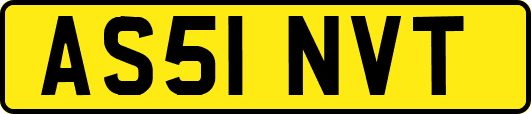 AS51 NVT